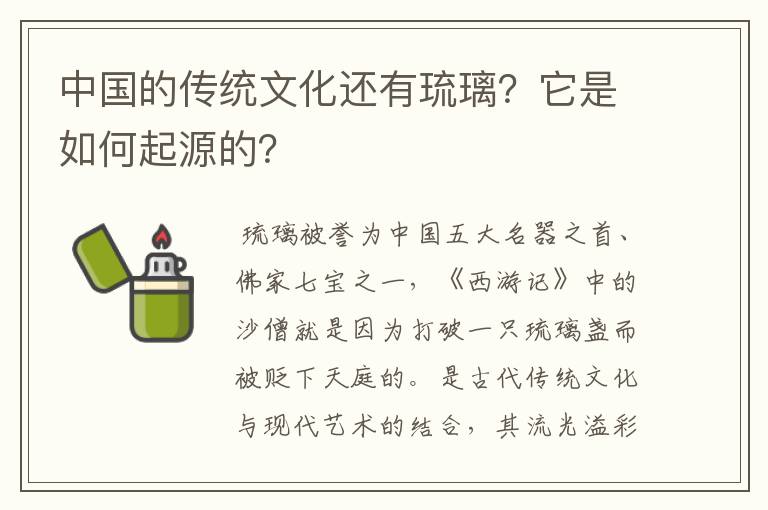 中国的传统文化还有琉璃？它是如何起源的？

琉璃被誉为中国五大名器之首、佛家七宝之一，《西游记》中的沙僧就是因为打破一只琉璃盏而被贬下天庭的。是古代传统文化与现代艺术的结合，其流光溢彩